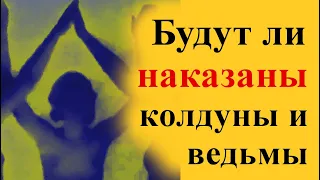 Будут ли наказаны колдуны и ведьмы